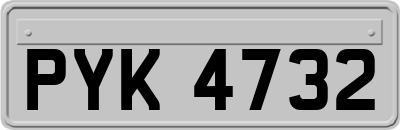 PYK 4732